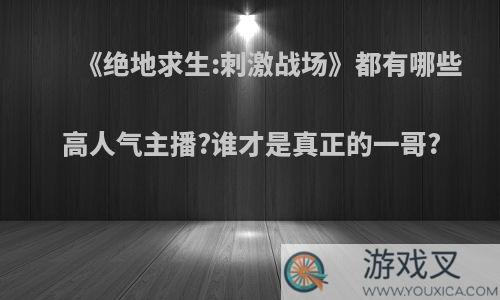 《绝地求生:刺激战场》都有哪些高人气主播?谁才是真正的一哥?

游戏叉
WWW.YOUXICA.COM